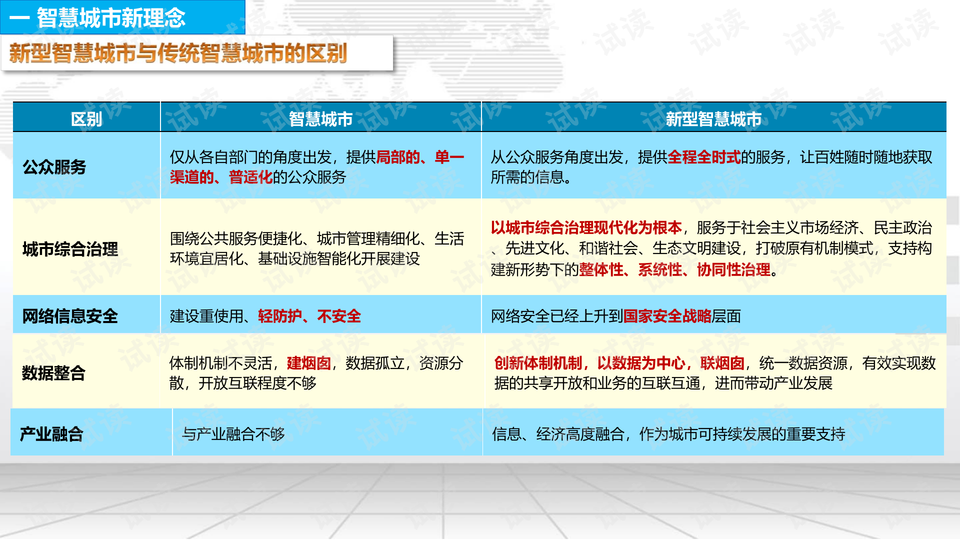 一 智慧城市新理念

新型智慧城市与传统智慧城市的区别

| 区别 | 智慧城市 | 新型智慧城市 |
|---|---|---|
| 公众服务 | 仅从各自部门的角度出发，提供局部的、单一渠道的、普适化的公众服务 | 从公众服务角度出发，提供全程全时式的服务，让百姓随时随地获取所需的信息。 |
| 城市综合治理 | 围绕公共服务便捷化、城市管理精细化、生活环境宜居化、基础设施智能化开展建设 | 以城市综合治理现代化为根本，服务于社会主义市场经济、民主政治、先进文化、和谐社会、生态文明建设，打破原有机制模式，支持构建新形势下的整体性、系统性、协同性治理。 |
| 网络信息安全 | 建设重使用、轻防护、不安全 | 网络安全已经上升到国家安全战略层面 |
| 数据整合 | 体制机制不灵活，建烟囱，数据孤立，资源分散，开放互联程度不够 | 创新体制机制，以数据为中心，联烟囱，统一数据资源，有效实现数据的共享开放和业务的互联互通，进而带动产业发展 |
| 产业融合 | 与产业融合不够 | 信息、经济高度融合，作为城市可持续发展的重要支持 |

试读